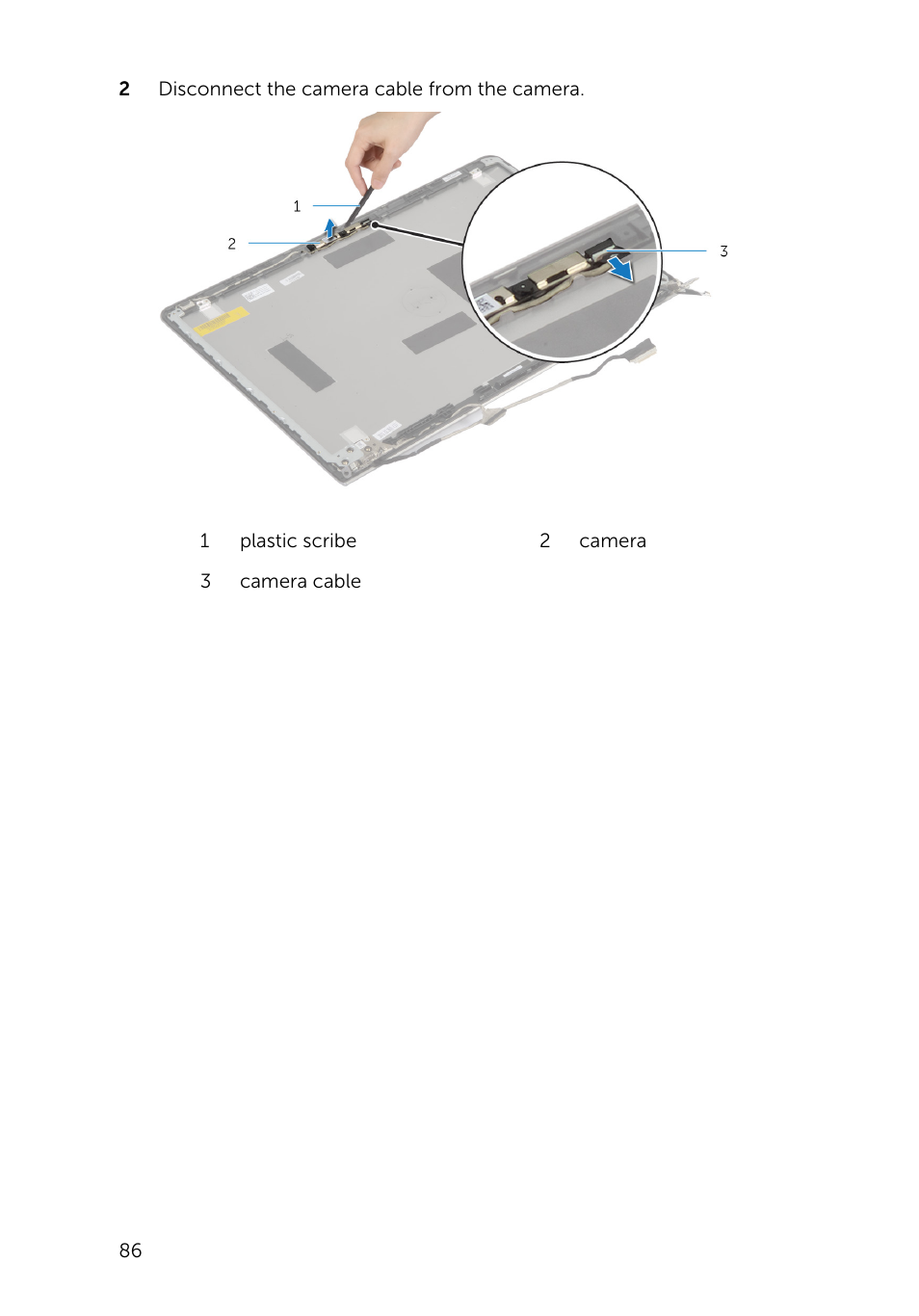 2 Disconnect the camera cable from the camera.

1

2

3

| 1 | plastic scribe | 2 | camera |
|---|---|---|---|
| 3 | camera cable | | |

86